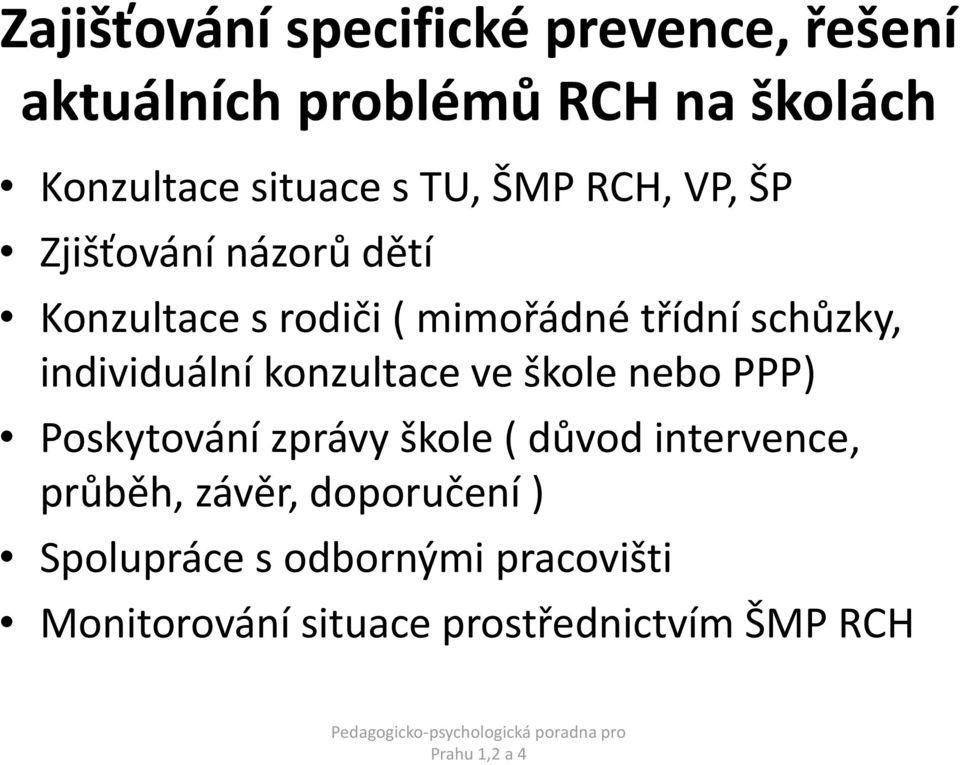 Zajišťování specifické prevence, řešení aktuálních problémů RCH na školách

• Konzultace situace s TU, ŠMP RCH, VP, ŠP
• Zjišťování názorů dětí
• Konzultace s rodiči ( mimořádné třídní schůzky, individuální konzultace ve škole nebo PPP)
• Poskytování zprávy škole ( důvod intervence, průběh, závěr, doporučení )
• Spolupráce s odbornými pracovišti
• Monitorování situace prostřednictvím ŠMP RCH

Pedagogicko-psychologická poradna pro Prahu 1,2 a 4